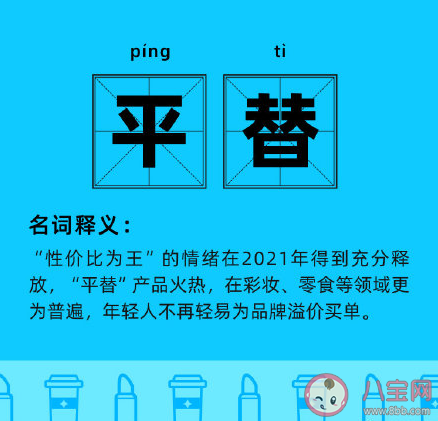 píng tì

平 替

名词释义：

“性价比为王”的情绪在2021年得到充分释放，“平替”产品火热，在彩妆、零食等领域更为普遍，年轻人不再轻易为品牌溢价买单。

八宝网
www.8bb.com